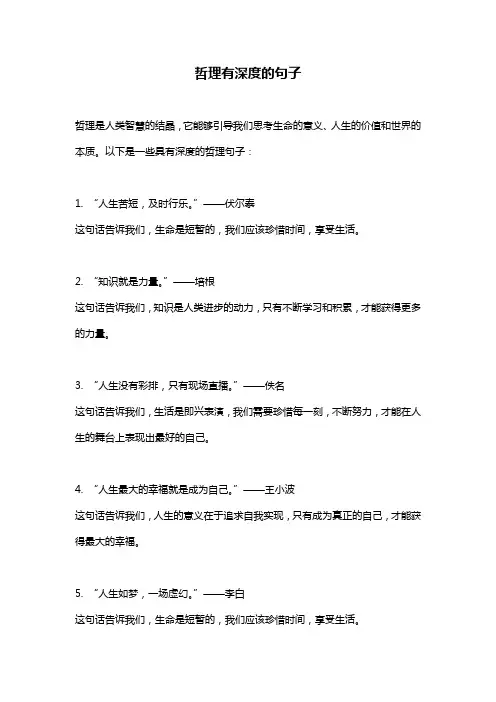 哲理有深度的句子

哲理是人类智慧的结晶，它能够引导我们思考生命的意义、人生的价值和世界的本质。以下是一些具有深度的哲理句子：

1. “人生苦短，及时行乐。”——伏尔泰
这句话告诉我们，生命是短暂的，我们应该珍惜时间，享受生活。

2. “知识就是力量。”——培根
这句话告诉我们，知识是人类进步的动力，只有不断学习和积累，才能获得更多的力量。

3. “人生没有彩排，只有现场直播。”——佚名
这句话告诉我们，生活是即兴表演，我们需要珍惜每一刻，不断努力，才能在人生的舞台上表现出最好的自己。

4. “人生最大的幸福就是成为自己。”——王小波
这句话告诉我们，人生的意义在于追求自我实现，只有成为真正的自己，才能获得最大的幸福。

5. “人生如梦，一场虚幻。”——李白
这句话告诉我们，生命是短暂的，我们应该珍惜时间，享受生活。